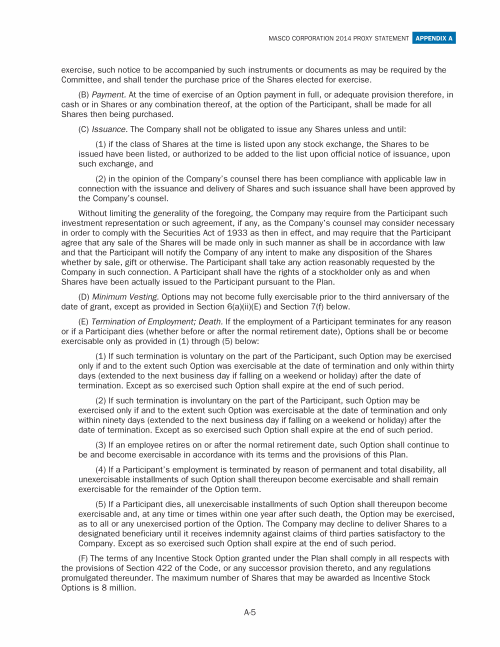 MASCO CORPORATION 2014 PROXY STATEMENT APPENDIX A

exercise, such notice to be accompanied by such instruments or documents as may be required by the Committee, and shall tender the purchase price of the Shares elected for exercise.

(B) Payment. At the time of exercise of an Option payment in full, or adequate provision therefore, in cash or in Shares or any combination thereof, at the option of the Participant, shall be made for all Shares then being purchased.

(C) Issuance. The Company shall not be obligated to issue any Shares unless and until:

(1) if the class of Shares at the time is listed upon any stock exchange, the Shares to be issued have been listed, or authorized to be added to the list upon official notice of issuance, upon such exchange, and

(2) in the opinion of the Company's counsel there has been compliance with applicable law in connection with the issuance and delivery of Shares and such issuance shall have been approved by the Company's counsel.

Without limiting the generality of the foregoing, the Company may require from the Participant such investment representation or such agreement, if any, as the Company's counsel may consider necessary in order to comply with the Securities Act of 1933 as then in effect, and may require that the Participant agree that any sale of the Shares will be made only in such manner as shall be in accordance with law and that the Participant will notify the Company of any intent to make any disposition of the Shares whether by sale, gift or otherwise. The Participant shall take any action reasonably requested by the Company in such connection. A Participant shall have the rights of a stockholder only as and when Shares have been actually issued to the Participant pursuant to the Plan.

(D) Minimum Vesting. Options may not become fully exercisable prior to the third anniversary of the date of grant, except as provided in Section 6(a)(ii)(E) and Section 7(f) below.

(E) Termination of Employment; Death. If the employment of a Participant terminates for any reason or if a Participant dies (whether before or after the normal retirement date), Options shall be or become exercisable only as provided in (1) through (5) below:

(1) If such termination is voluntary on the part of the Participant, such Option may be exercised only if and to the extent such Option was exercisable at the date of termination and only within thirty days (extended to the next business day if falling on a weekend or holiday) after the date of termination. Except as so exercised such Option shall expire at the end of such period.

(2) If such termination is involuntary on the part of the Participant, such Option may be exercised only if and to the extent such Option was exercisable at the date of termination and only within ninety days (extended to the next business day if falling on a weekend or holiday) after the date of termination. Except as so exercised such Option shall expire at the end of such period.

(3) If an employee retires on or after the normal retirement date, such Option shall continue to be and become exercisable in accordance with its terms and the provisions of this Plan.

(4) If a Participant's employment is terminated by reason of permanent and total disability, all unexercisable installments of such Option shall thereupon become exercisable and shall remain exercisable for the remainder of the Option term.

(5) If a Participant dies, all unexercisable installments of such Option shall thereupon become exercisable and, at any time or times within one year after such death, the Option may be exercised, as to all or any unexercised portion of the Option. The Company may decline to deliver Shares to a designated beneficiary until it receives indemnity against claims of third parties satisfactory to the Company. Except as so exercised such Option shall expire at the end of such period.

(F) The terms of any Incentive Stock Option granted under the Plan shall comply in all respects with the provisions of Section 422 of the Code, or any successor provision thereto, and any regulations promulgated thereunder. The maximum number of Shares that may be awarded as Incentive Stock Options is 8 million.

A-5